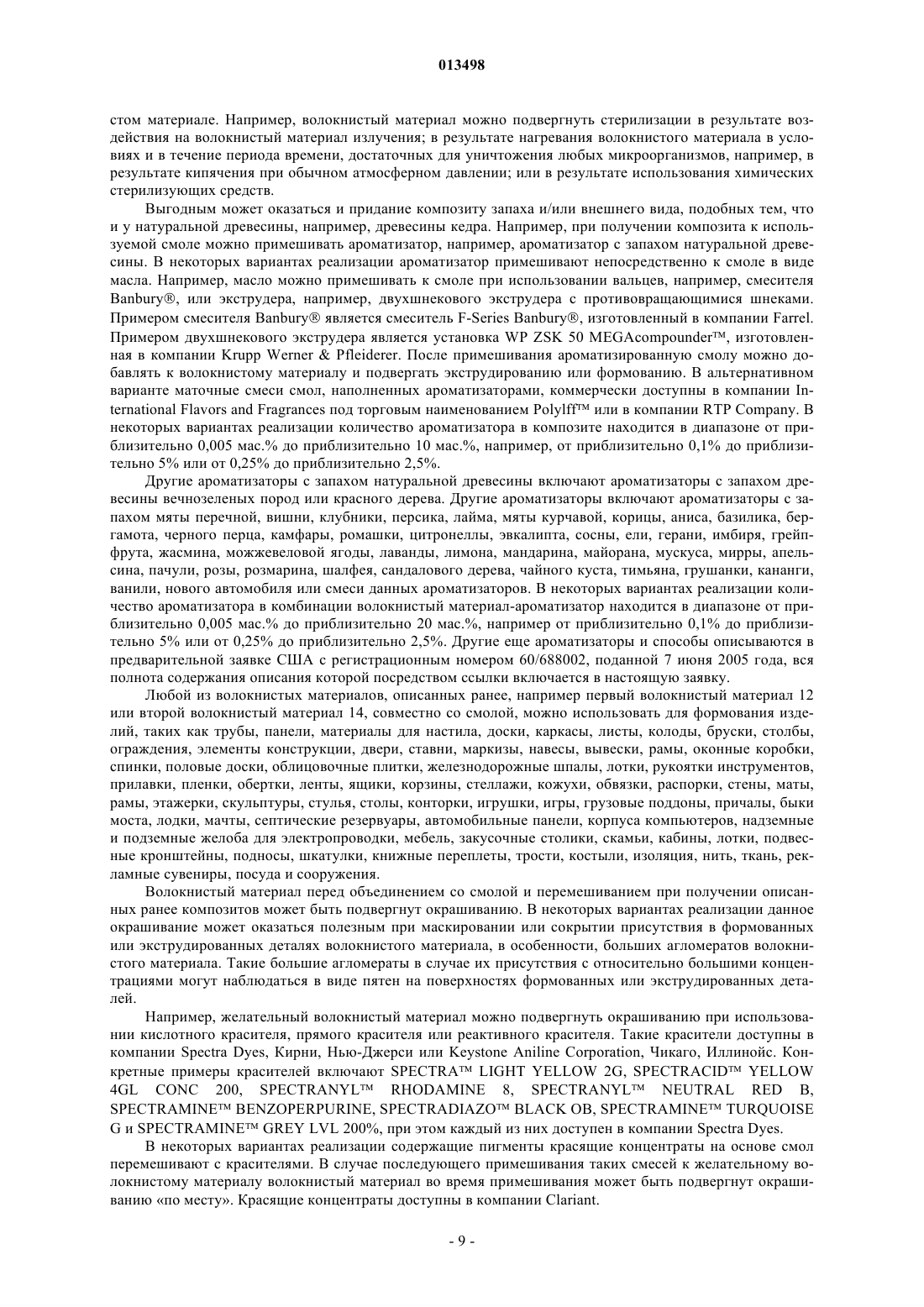 013498

стом материале. Например, волокнистый материал можно подвергнуть стерилизации в результате воздействия на волокнистый материал излучения; в результате нагревания волокнистого материала в условиях и в течение периода времени, достаточных для уничтожения любых микроорганизмов, например, в результате кипячения при обычном атмосферном давлении; или в результате использования химических стерилизующих средств.

Выгодным может оказаться и придание композиту запаха и/или внешнего вида, подобных тем, что и у натуральной древесины, например, древесины кедра. Например, при получении композита к используемой смоле можно примешивать ароматизатор, например, ароматизатор с запахом натуральной древесины. В некоторых вариантах реализации ароматизатор примешивают непосредственно к смоле в виде масла. Например, масло можно примешивать к смоле при использовании вальцев, например, смесителя Banbury®, или экструдера, например, двухшнекового экструдера с противовращающимися шнеками. Примером смесителя Banbury® является смеситель F-Series Banbury®, изготовленный в компании Farrel. Примером двухшнекового экструдера является установка WP ZSK 50 MEGAcompounder™, изготовленная в компании Krupp Werner & Pfleiderer. После примешивания ароматизированную смолу можно добавлять к волокнистому материалу и подвергать экструдированию или формованию. В альтернативном варианте маточные смеси смол, наполненных ароматизаторами, коммерчески доступны в компании International Flavors and Fragrances под торговым наименованием Polylff™ или в компании RTP Company. В некоторых вариантах реализации количество ароматизатора в композите находится в диапазоне от приблизительно 0,005 мас.% до приблизительно 10 мас.%, например, от приблизительно 0,1% до приблизительно 5% или от 0,25% до приблизительно 2,5%.

Другие ароматизаторы с запахом натуральной древесины включают ароматизаторы с запахом древесины вечнозеленых пород или красного дерева. Другие ароматизаторы включают ароматизаторы с запахом мяты перечной, вишни, клубники, персика, лайма, мяты курчавой, корицы, аниса, базилика, бергамота, черного перца, камфары, ромашки, цитронеллы, эвкалипта, сосны, ели, герани, имбиря, грейпфрута, жасмина, можжевеловой ягоды, лаванды, лимона, мандарина, майорана, мускуса, мирры, апельсина, пачули, розы, розмарина, шалфея, сандалового дерева, чайного куста, тимьяна, грушанки, кананги, ванили, нового автомобиля или смеси данных ароматизаторов. В некоторых вариантах реализации количество ароматизатора в комбинации волокнистый материал-ароматизатор находится в диапазоне от приблизительно 0,005 мас.% до приблизительно 20 мас.%, например от приблизительно 0,1% до приблизительно 5% или от 0,25% до приблизительно 2,5%. Другие еще ароматизаторы и способы описываются в предварительной заявке США с регистрационным номером 60/688002, поданной 7 июня 2005 года, вся полнота содержания описания которой посредством ссылки включается в настоящую заявку.

Любой из волокнистых материалов, описанных ранее, например первый волокнистый материал 12 или второй волокнистый материал 14, совместно со смолой, можно использовать для формования изделий, таких как трубы, панели, материалы для настила, доски, каркасы, листы, колоды, бруски, столбы, ограждения, элементы конструкции, двери, ставни, маркизы, навесы, вывески, рамы, оконные коробки, спинки, половые доски, облицовочные плитки, железнодорожные шпалы, лотки, рукоятки инструментов, прилавки, пленки, обертки, ленты, ящики, корзины, стеллажи, кожухи, обвязки, распорки, стены, маты, рамы, этажерки, скульптуры, стулья, столы, конторки, игрушки, игры, грузовые поддоны, причалы, быки моста, лодки, мачты, септические резервуары, автомобильные панели, корпуса компьютеров, надземные и подземные желоба для электропроводки, мебель, закусочные столики, скамьи, кабины, лотки, подвесные кронштейны, подносы, шкатулки, книжные переплеты, трости, костыли, изоляция, нить, ткань, рекламные сувениры, посуда и сооружения.

Волокнистый материал перед объединением со смолой и перемешиванием при получении описанных ранее композитов может быть подвергнут окрашиванию. В некоторых вариантах реализации данное окрашивание может оказаться полезным при маскировании или сокрытии присутствия в формованных или экструдированных деталях волокнистого материала, в особенности, больших агломератов волокнистого материала. Такие большие агломераты в случае их присутствия с относительно большими концентрациями могут наблюдаться в виде пятен на поверхностях формованных или экструдированных деталей.

Например, желательный волокнистый материал можно подвергнуть окрашиванию при использовании кислотного красителя, прямого красителя или реактивного красителя. Такие красители доступны в компании Spectra Dyes, Кирни, Нью-Джерси или Keystone Aniline Corporation, Чикаго, Иллинойс. Конкретные примеры красителей включают SPECTRA™ LIGHT YELLOW 2G, SPECTRACID™ YELLOW 4GL CONC 200, SPECTRANYL™ RHODAMINE 8, SPECTRANYL™ NEUTRAL RED B, SPECTRAMINE™ BENZOPERPURINE, SPECTRADIAZO™ BLACK OB, SPECTRAMINE™ TURQUOISE G и SPECTRAMINE™ GREY LVL 200%, при этом каждый из них доступен в компании Spectra Dyes.

В некоторых вариантах реализации содержащие пигменты красящие концентраты на основе смол перемешивают с красителями. В случае последующего примешивания таких смесей к желательному волокнистому материалу волокнистый материал во время примешивания может быть подвергнут окрашиванию «по месту». Красящие концентраты доступны в компании Clariant.

- 9 -